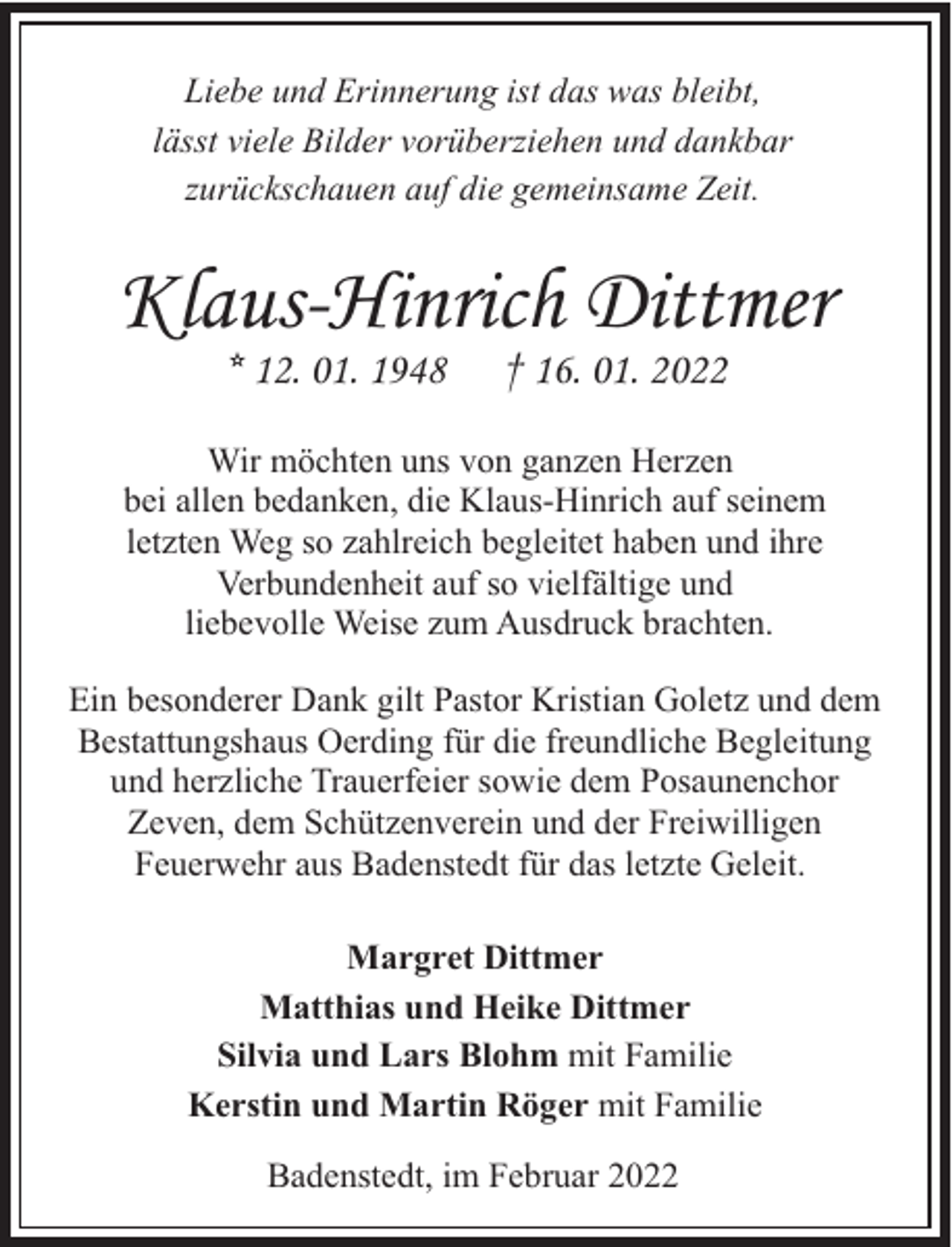 Liebe und Erinnerung ist das was bleibt,
lässt viele Bilder vorüberziehen und dankbar
zurückschauen auf die gemeinsame Zeit.

Klaus-Hinrich Dittmer

* 12. 01. 1948 † 16. 01. 2022

Wir möchten uns von ganzen Herzen bei allen bedanken, die Klaus-Hinrich auf seinem letzten Weg so zahlreich begleitet haben und ihre Verbundenheit auf so vielfältige und liebevolle Weise zum Ausdruck brachten.

Ein besonderer Dank gilt Pastor Kristian Goletz und dem Bestattungshaus Oerding für die freundliche Begleitung und herzliche Trauerfeier sowie dem Posaunenchor Zeven, dem Schützenverein und der Freiwilligen Feuerwehr aus Badenstedt für das letzte Geleit.

Margret Dittmer
Matthias und Heike Dittmer
Silvia und Lars Blohm mit Familie
Kerstin und Martin Röger mit Familie

Badenstedt, im Februar 2022